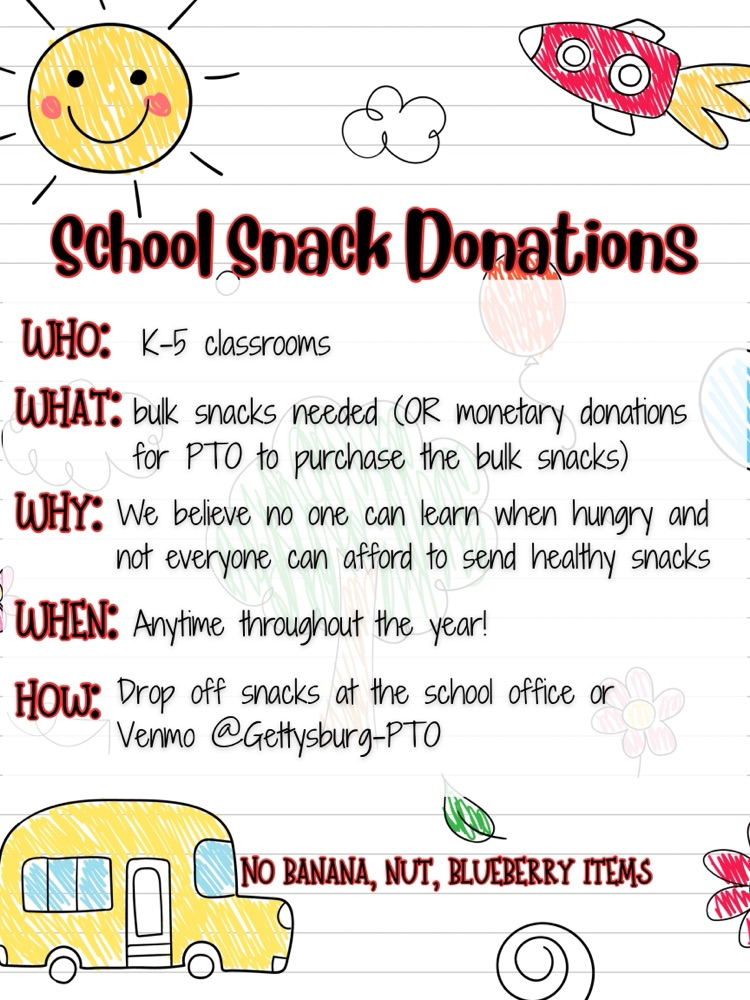 School Snack Donations

WHO: K-5 classrooms

WHAT: bulk snacks needed (OR monetary donations for PTO to purchase the bulk snacks)

WHY: We believe no one can learn when hungry and not everyone can afford to send healthy snacks

WHEN: Anytime throughout the year!

HOW: Drop off snacks at the school office or Venmo @Gettysburg-PTO

NO BANANA, NUT, BLUEBERRY ITEMS